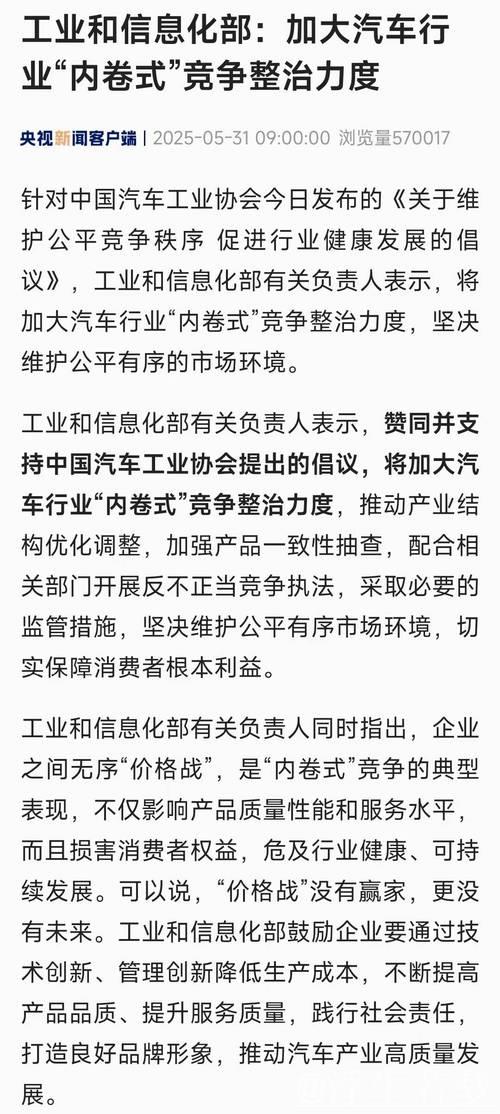 工业和信息化部：加大汽车行业“内卷式”竞争整治力度

央视新闻客户端 | 2025-05-31 09:00:00 浏览量570017

针对中国汽车工业协会今日发布的《关于维护公平竞争秩序 促进行业健康发展的倡议》，工业和信息化部有关负责人表示，将加大汽车行业“内卷式”竞争整治力度，坚决维护公平有序的市场环境。

工业和信息化部有关负责人表示，赞同并支持中国汽车工业协会提出的倡议，将加大汽车行业“内卷式”竞争整治力度，推动产业结构优化调整，加强产品一致性抽查，配合相关部门开展反不正当竞争执法，采取必要的监管措施，坚决维护公平有序市场环境，切实保障消费者根本利益。

工业和信息化部有关负责人同时指出，企业之间无序“价格战”，是“内卷式”竞争的典型表现，不仅影响产品质量性能和服务水平，而且损害消费者权益，危及行业健康、可持续发展。可以说，“价格战”没有赢家，更没有未来。工业和信息化部鼓励企业要通过技术创新、管理创新降低生产成本，不断提高产品品质、提升服务质量，践行社会责任，打造良好品牌形象，推动汽车产业高质量发展。